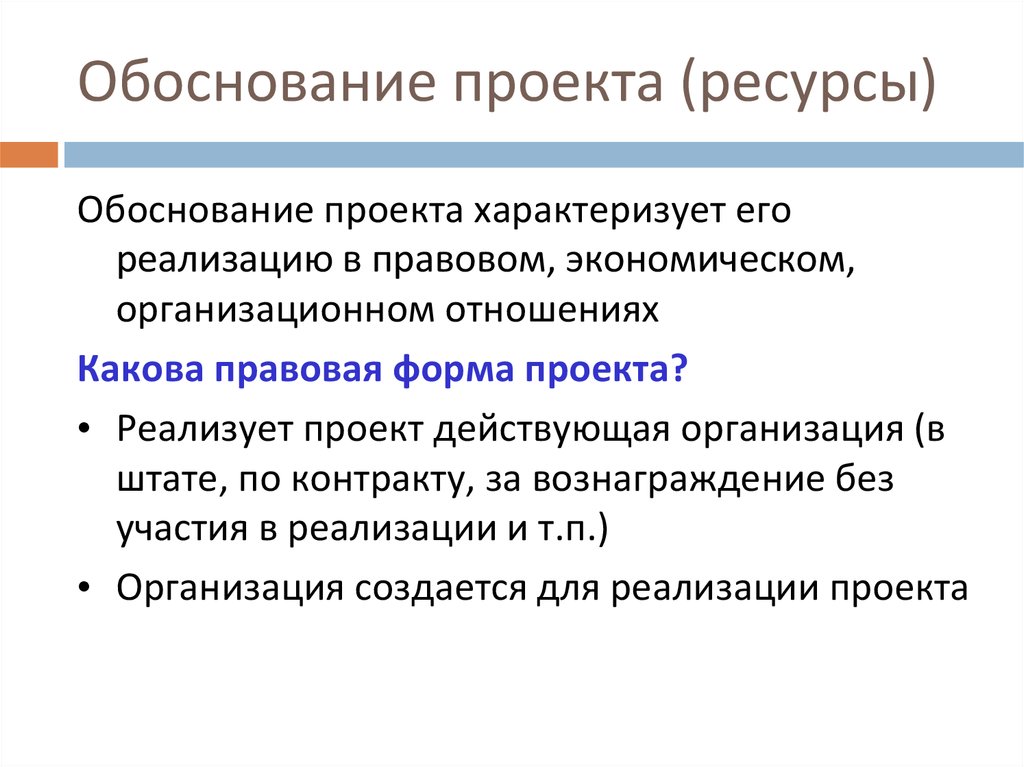 Обоснование проекта (ресурсы)

Обоснование проекта характеризует его реализацию в правовом, экономическом, организационном отношениях

Какова правовая форма проекта?

• Реализует проект действующая организация (в штате, по контракту, за вознаграждение без участия в реализации и т.п.)

• Организация создается для реализации проекта